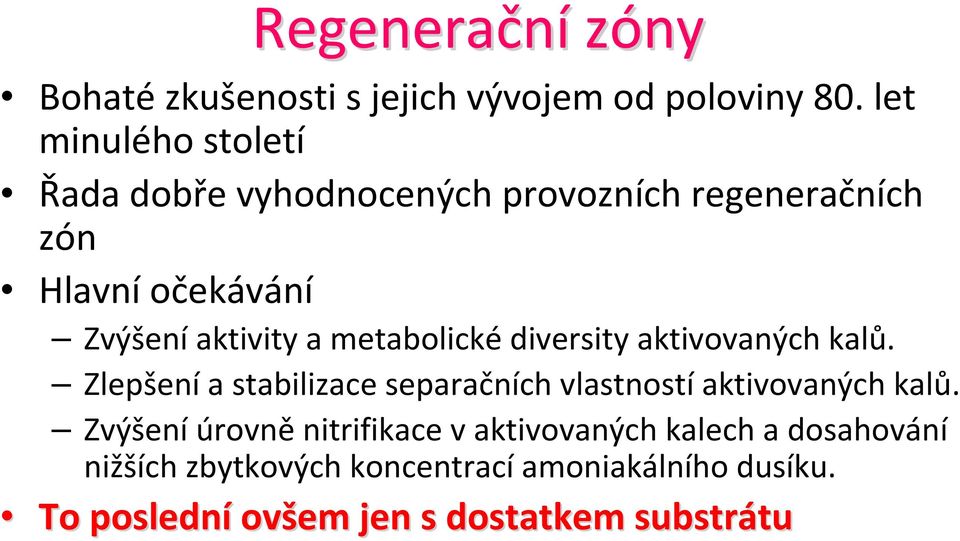 Regenerační zóny

• Bohaté zkušenosti s jejich vývojem od poloviny 80. let minulého století

• Řada dobře vyhodnocených provozních regeneračních zón

• Hlavní očekávání

– Zvýšení aktivity a metabolické diversity aktivovaných kalů.

– Zlepšení a stabilizace separačních vlastností aktivovaných kalů.

– Zvýšení úrovně nitrifikace v aktivovaných kalech a dosahování nižších zbytkových koncentrací amoniakálního dusíku.

• To poslední ovšem jen s dostatkem substrátu